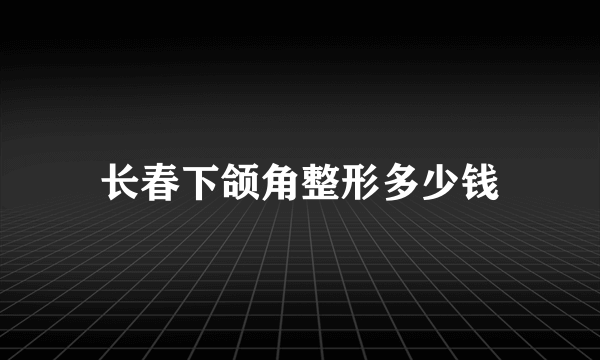 长春下颌角整形多少钱